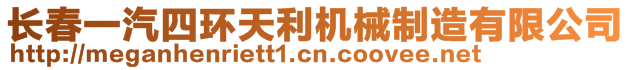 长春一汽四环天利机械制造有限公司
http://meganhenriett1.cn.coovee.net